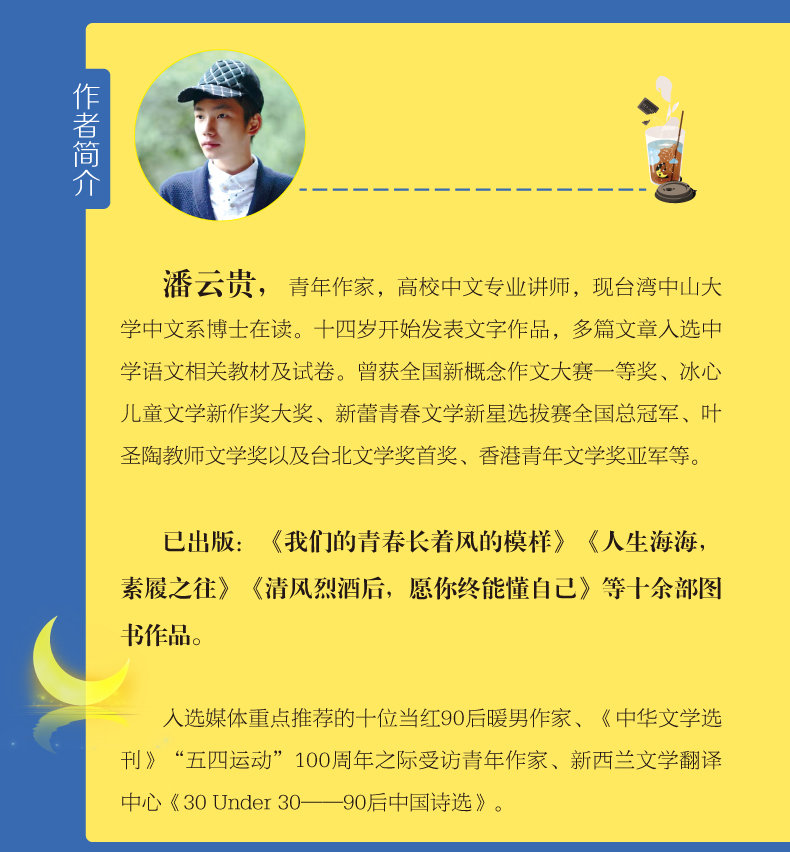 作者简介

潘云贵，青年作家，高校中文专业讲师，现台湾中山大学中文系博士在读。十四岁开始发表文字作品，多篇文章入选中学语文相关教材及试卷。曾获全国新概念作文大赛一等奖、冰心儿童文学新作奖大奖、新蕾青春文学新星选拔赛全国总冠军、叶圣陶教师文学奖以及台北文学奖首奖、香港青年文学奖亚军等。

已出版：《我们的青春长着风的模样》《人生海海，素履之往》《清风烈酒后，愿你终能懂自己》等十余部图书作品。

入选媒体重点推荐的十位当红90后暖男作家、《中华文学选刊》“五四运动”100周年之际受访青年作家、新西兰文学翻译中心《30 Under 30——90后中国诗选》。